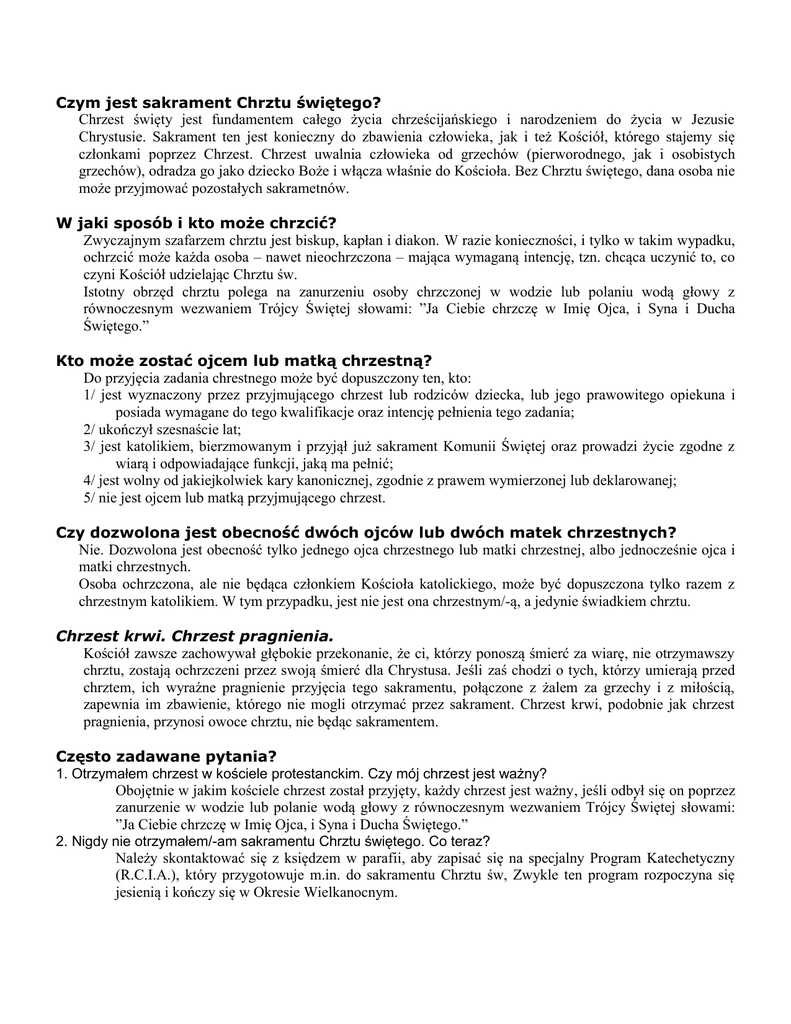 Czym jest sakrament Chrztu świętego?

Chrzest święty jest fundamentem całego życia chrześcijańskiego i narodzeniem do życia w Jezusie Chrystusie. Sakrament ten jest konieczny do zbawienia człowieka, jak i też Kościół, którego stajemy się członkami poprzez Chrzest. Chrzest uwalnia człowieka od grzechów (pierworodnego, jak i osobistych grzechów), odradza go jako dziecko Boże i włącza właśnie do Kościoła. Bez Chrztu świętego, dana osoba nie może przyjmować pozostałych sakrametnów.

W jaki sposób i kto może chrzcić?

Zwyczajnym szafarzem chrztu jest biskup, kapłan i diakon. W razie konieczności, i tylko w takim wypadku, ochrzcić może każda osoba – nawet nieochrzczona – mająca wymaganą intencję, tzn. chcąca uczynić to, co czyni Kościół udzielając Chrztu św.

Istotny obrzęd chrztu polega na zanurzeniu osoby chrzczonej w wodzie lub polaniu wodą głowy z równoczesnym wezwaniem Trójcy Świętej słowami: "Ja Ciebie chrzczę w Imię Ojca, i Syna i Ducha Świętego."

Kto może zostać ojcem lub matką chrzestną?

Do przyjęcia zadania chrestnego może być dopuszczony ten, kto:
1/ jest wyznaczony przez przyjmującego chrzest lub rodziców dziecka, lub jego prawowitego opiekuna i posiada wymagane do tego kwalifikacje oraz intencję pełnienia tego zadania;
2/ ukończył szesnaście lat;
3/ jest katolikiem, bierzmowanym i przyjął już sakrament Komunii Świętej oraz prowadzi życie zgodne z wiarą i odpowiadające funkcji, jaką ma pełnić;
4/ jest wolny od jakiejkolwiek kary kanonicznej, zgodnie z prawem wymierzonej lub deklarowanej;
5/ nie jest ojcem lub matką przyjmującego chrzest.

Czy dozwolona jest obecność dwóch ojców lub dwóch matek chrzestnych?

Nie. Dozwolona jest obecność tylko jednego ojca chrzestnego lub matki chrzestnej, albo jednocześnie ojca i matki chrzestnych.

Osoba ochrzczona, ale nie będąca członkiem Kościoła katolickiego, może być dopuszczona tylko razem z chrzestnym katolikiem. W tym przypadku, jest nie jest ona chrzestnym/-ą, a jedynie świadkiem chrztu.

Chrzest krwi. Chrzest pragnienia.

Kościół zawsze zachowywał głębokie przekonanie, że ci, którzy ponoszą śmierć za wiarę, nie otrzymawszy chrztu, zostają ochrzczeni przez swoją śmierć dla Chrystusa. Jeśli zaś chodzi o tych, którzy umierają przed chrztem, ich wyraźne pragnienie przyjęcia tego sakramentu, połączone z żalem za grzechy i z miłością, zapewnia im zbawienie, którego nie mogli otrzymać przez sakrament. Chrzest krwi, podobnie jak chrzest pragnienia, przynosi owoce chrztu, nie będąc sakramentem.

Często zadawane pytania?

1. Otrzymałem chrzest w kościele protestanckim. Czy mój chrzest jest ważny?
Obojętnie w jakim kościele chrzest został przyjęty, każdy chrzest jest ważny, jeśli odbył się on poprzez zanurzenie w wodzie lub polanie wodą głowy z równoczesnym wezwaniem Trójcy Świętej słowami: "Ja Ciebie chrzczę w Imię Ojca, i Syna i Ducha Świętego."
2. Nigdy nie otrzymałem/-am sakramentu Chrztu świętego. Co teraz?
Należy skontaktować się z księdzem w parafii, aby zapisać się na specjalny Program Katechetyczny (R.C.I.A.), który przygotowuje m.in. do sakramentu Chrztu św, Zwykle ten program rozpoczyna się jesienią i kończy się w Okresie Wielkanocnym.